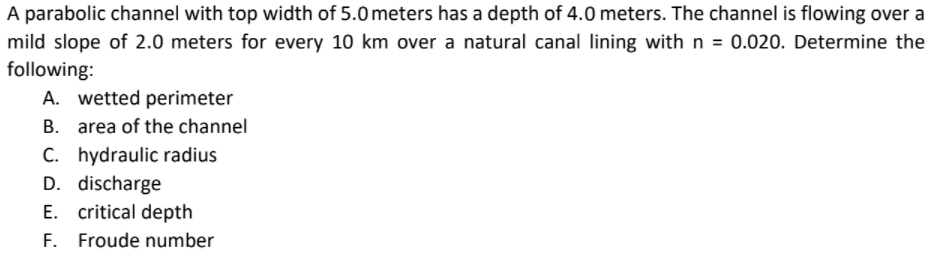 A parabolic channel with top width of 5.0 meters has a depth of 4.0 meters. The channel is flowing over a mild slope of 2.0 meters for every 10 km over a natural canal lining with n = 0.020. Determine the following:

A. wetted perimeter
B. area of the channel
C. hydraulic radius
D. discharge
E. critical depth
F. Froude number